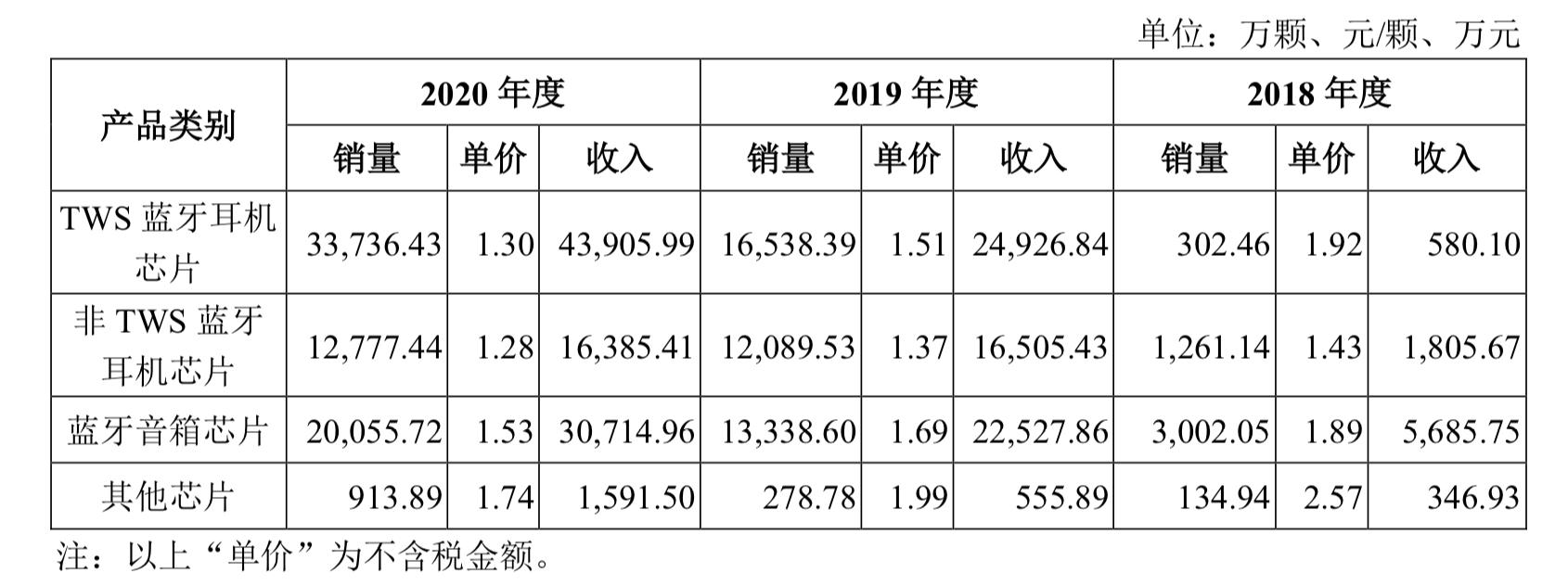 单位：万颗、元/颗、万元

| 产品类别 | 2020年度 | | | 2019年度 | | | 2018年度 | | |
|---|---|---|---|---|---|---|---|---|---|
| | 销量 | 单价 | 收入 | 销量 | 单价 | 收入 | 销量 | 单价 | 收入 |
| TWS蓝牙耳机芯片 | 33,736.43 | 1.30 | 43,905.99 | 16,538.39 | 1.51 | 24,926.84 | 302.46 | 1.92 | 580.10 |
| 非TWS蓝牙耳机芯片 | 12,777.44 | 1.28 | 16,385.41 | 12,089.53 | 1.37 | 16,505.43 | 1,261.14 | 1.43 | 1,805.67 |
| 蓝牙音箱芯片 | 20,055.72 | 1.53 | 30,714.96 | 13,338.60 | 1.69 | 22,527.86 | 3,002.05 | 1.89 | 5,685.75 |
| 其他芯片 | 913.89 | 1.74 | 1,591.50 | 278.78 | 1.99 | 555.89 | 134.94 | 2.57 | 346.93 |

注：以上“单价”为不含税金额。